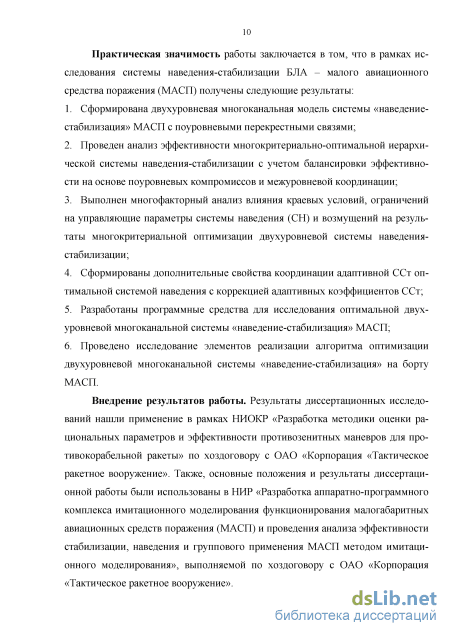 10

**Практическая значимость** работы заключается в том, что в рамках исследования системы наведения-стабилизации БЛА – малого авиационного средства поражения (МАСП) получены следующие результаты:

1. Сформирована двухуровневая многоканальная модель системы «наведение-стабилизация» МАСП с поуровневыми перекрестными связями;

2. Проведен анализ эффективности многокритериально-оптимальной иерархической системы наведения-стабилизации с учетом балансировки эффективности на основе поуровневых компромиссов и межуровневой координации;

3. Выполнен многофакторный анализ влияния краевых условий, ограничений на управляющие параметры системы наведения (СН) и возмущений на результаты многокритериальной оптимизации двухуровневой системы наведения-стабилизации;

4. Сформированы дополнительные свойства координации адаптивной ССт оптимальной системой наведения с коррекцией адаптивных коэффициентов ССт;

5. Разработаны программные средства для исследования оптимальной двухуровневой многоканальной системы «наведение-стабилизация» МАСП;

6. Проведено исследование элементов реализации алгоритма оптимизации двухуровневой многоканальной системы «наведение-стабилизация» на борту МАСП.

**Внедрение результатов работы.** Результаты диссертационных исследований нашли применение в рамках НИОКР «Разработка методики оценки рациональных параметров и эффективности противозенитных маневров для противокорабельной ракеты» по хоздоговору с ОАО «Корпорация «Тактическое ракетное вооружение». Также, основные положения и результаты диссертационной работы были использованы в НИР «Разработка аппаратно-программного комплекса имитационного моделирования функционирования малогабаритных авиационных средств поражения (МАСП) и проведения анализа эффективности стабилизации, наведения и группового применения МАСП методом имитационного моделирования», выполняемой по хоздоговору с ОАО «Корпорация «Тактическое ракетное вооружение».

dsLib.net
библиотека диссертаций